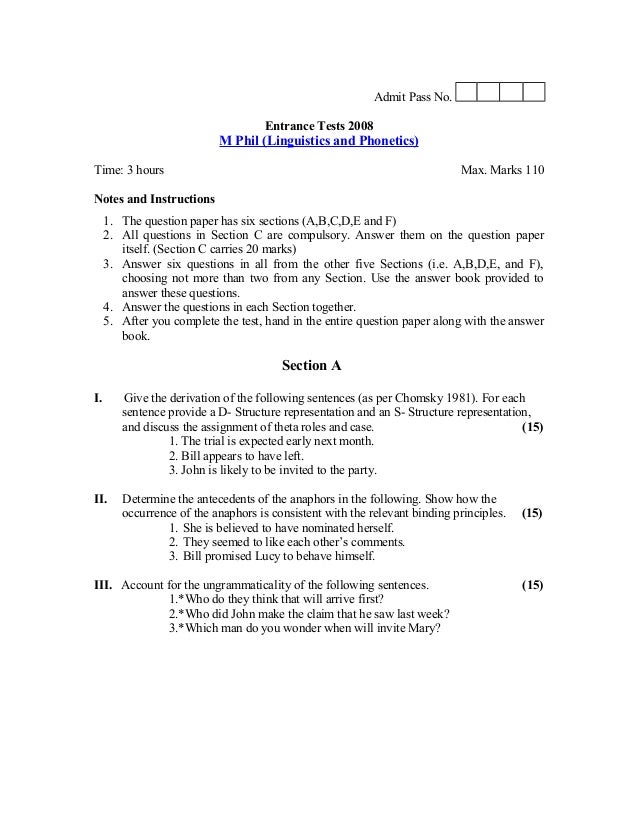 Admit Pass No.

Entrance Tests 2008
M Phil (Linguistics and Phonetics)

Time: 3 hours

Max. Marks 110

Notes and Instructions

1. The question paper has six sections (A,B,C,D,E and F)
2. All questions in Section C are compulsory. Answer them on the question paper itself. (Section C carries 20 marks)
3. Answer six questions in all from the other five Sections (i.e. A,B,D,E, and F), choosing not more than two from any Section. Use the answer book provided to answer these questions.
4. Answer the questions in each Section together.
5. After you complete the test, hand in the entire question paper along with the answer book.

Section A

I. Give the derivation of the following sentences (as per Chomsky 1981). For each sentence provide a D- Structure representation and an S- Structure representation, and discuss the assignment of theta roles and case. (15)
1. The trial is expected early next month.
2. Bill appears to have left.
3. John is likely to be invited to the party.

II. Determine the antecedents of the anaphors in the following. Show how the occurrence of the anaphors is consistent with the relevant binding principles. (15)
1. She is believed to have nominated herself.
2. They seemed to like each other's comments.
3. Bill promised Lucy to behave himself.

III. Account for the ungrammaticality of the following sentences. (15)
1.*Who do they think that will arrive first?
2.*Who did John make the claim that he saw last week?
3.*Which man do you wonder when will invite Mary?